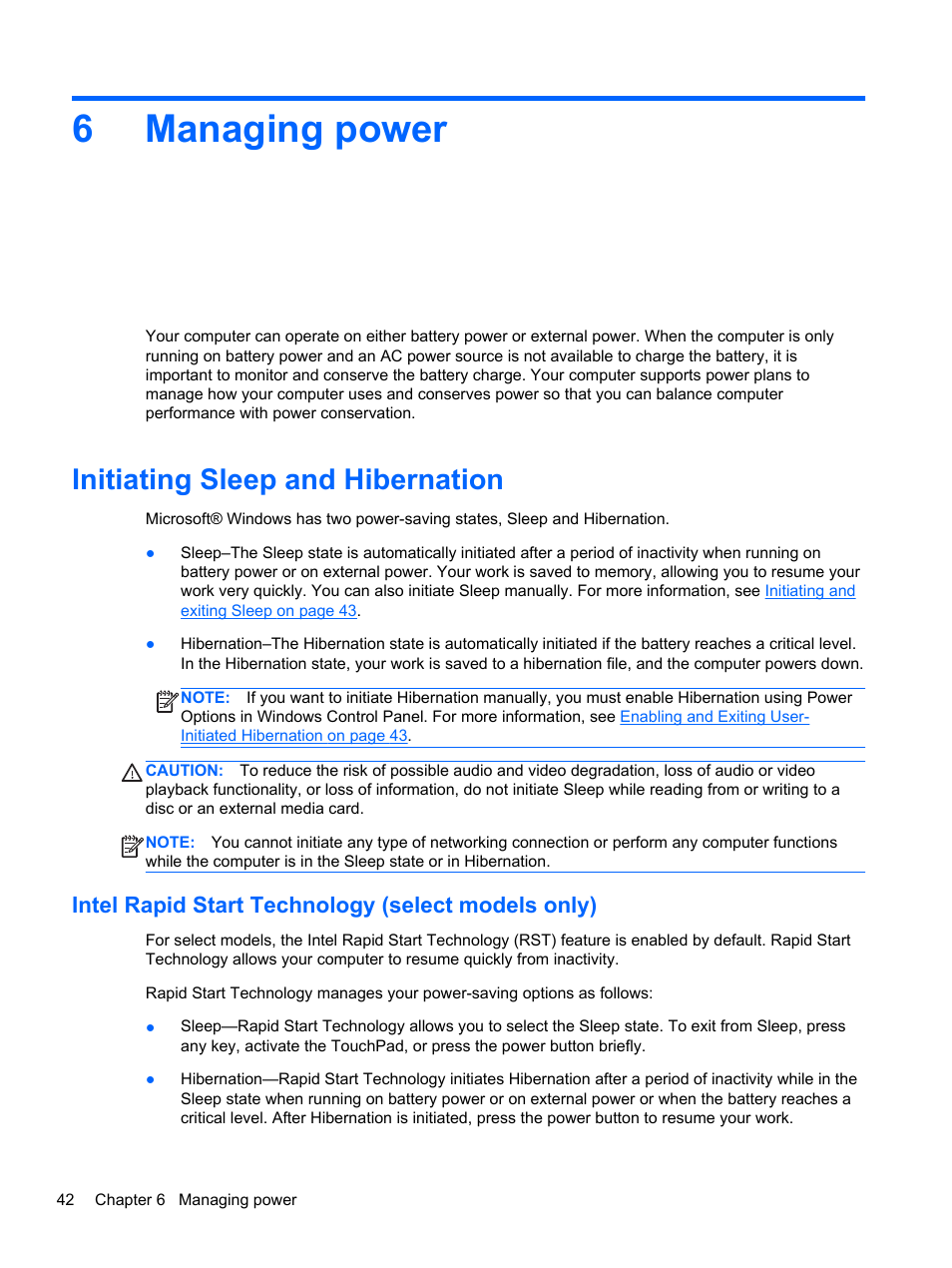 6 Managing power

Your computer can operate on either battery power or external power. When the computer is only running on battery power and an AC power source is not available to charge the battery, it is important to monitor and conserve the battery charge. Your computer supports power plans to manage how your computer uses and conserves power so that you can balance computer performance with power conservation.

Initiating Sleep and Hibernation

Microsoft® Windows has two power-saving states, Sleep and Hibernation.

● Sleep–The Sleep state is automatically initiated after a period of inactivity when running on battery power or on external power. Your work is saved to memory, allowing you to resume your work very quickly. You can also initiate Sleep manually. For more information, see Initiating and exiting Sleep on page 43.

● Hibernation–The Hibernation state is automatically initiated if the battery reaches a critical level. In the Hibernation state, your work is saved to a hibernation file, and the computer powers down.

NOTE: If you want to initiate Hibernation manually, you must enable Hibernation using Power Options in Windows Control Panel. For more information, see Enabling and Exiting User-Initiated Hibernation on page 43.

CAUTION: To reduce the risk of possible audio and video degradation, loss of audio or video playback functionality, or loss of information, do not initiate Sleep while reading from or writing to a disc or an external media card.

NOTE: You cannot initiate any type of networking connection or perform any computer functions while the computer is in the Sleep state or in Hibernation.

Intel Rapid Start Technology (select models only)

For select models, the Intel Rapid Start Technology (RST) feature is enabled by default. Rapid Start Technology allows your computer to resume quickly from inactivity.

Rapid Start Technology manages your power-saving options as follows:

● Sleep—Rapid Start Technology allows you to select the Sleep state. To exit from Sleep, press any key, activate the TouchPad, or press the power button briefly.

● Hibernation—Rapid Start Technology initiates Hibernation after a period of inactivity while in the Sleep state when running on battery power or on external power or when the battery reaches a critical level. After Hibernation is initiated, press the power button to resume your work.

42 Chapter 6 Managing power